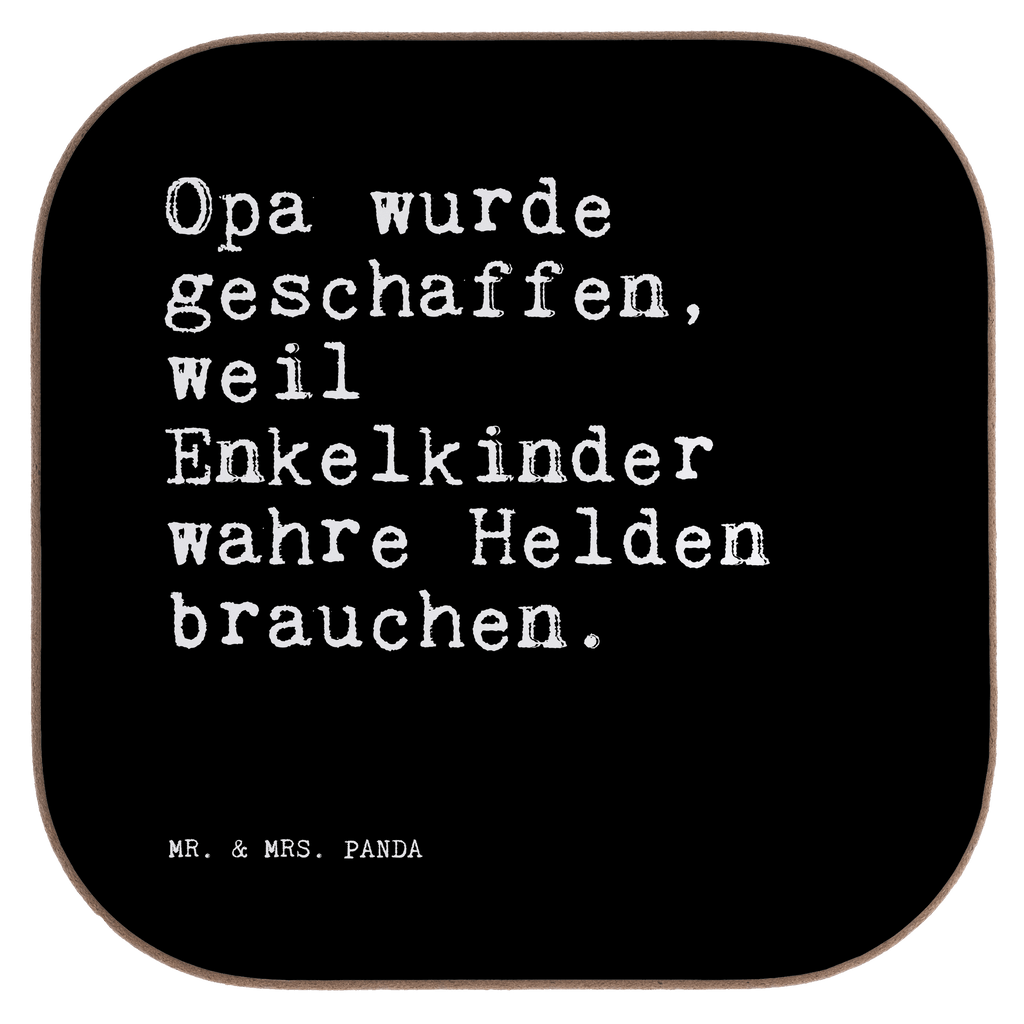 Opa wurde geschaffen, weil Enkelkinder wahre Helden brauchen.

MR. & MRS. PANDA